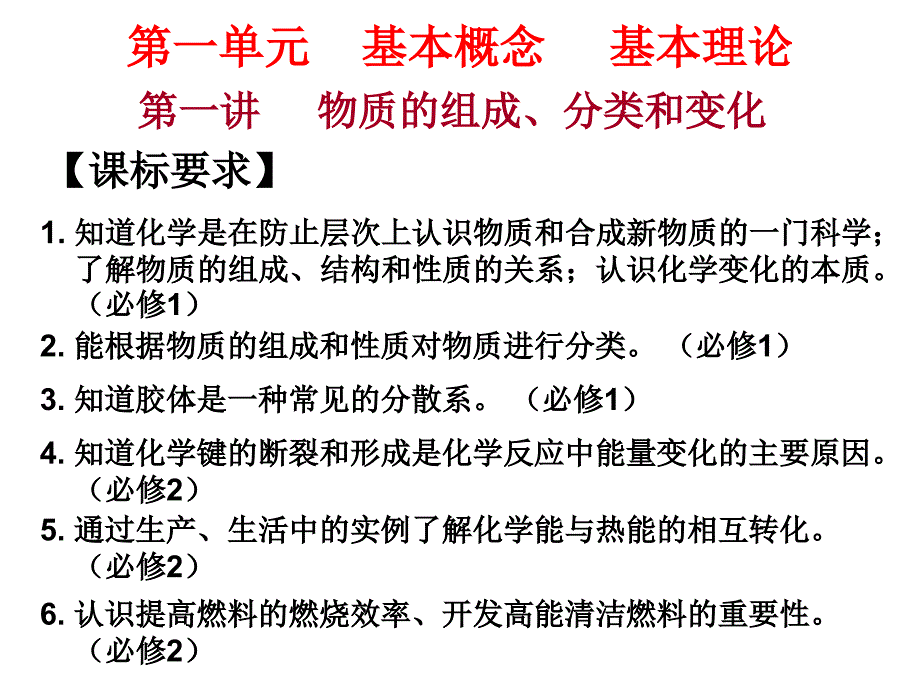 第一单元　基本概念　基本理论

第一讲　物质的组成、分类和变化

【课标要求】

1. 知道化学是在防止层次上认识物质和合成新物质的一门科学；了解物质的组成、结构和性质的关系；认识化学变化的本质。（必修1）

2. 能根据物质的组成和性质对物质进行分类。（必修1）

3. 知道胶体是一种常见的分散系。（必修1）

4. 知道化学键的断裂和形成是化学反应中能量变化的主要原因。（必修2）

5. 通过生产、生活中的实例了解化学能与热能的相互转化。（必修2）

6. 认识提高燃料的燃烧效率、开发高能清洁燃料的重要性。（必修2）